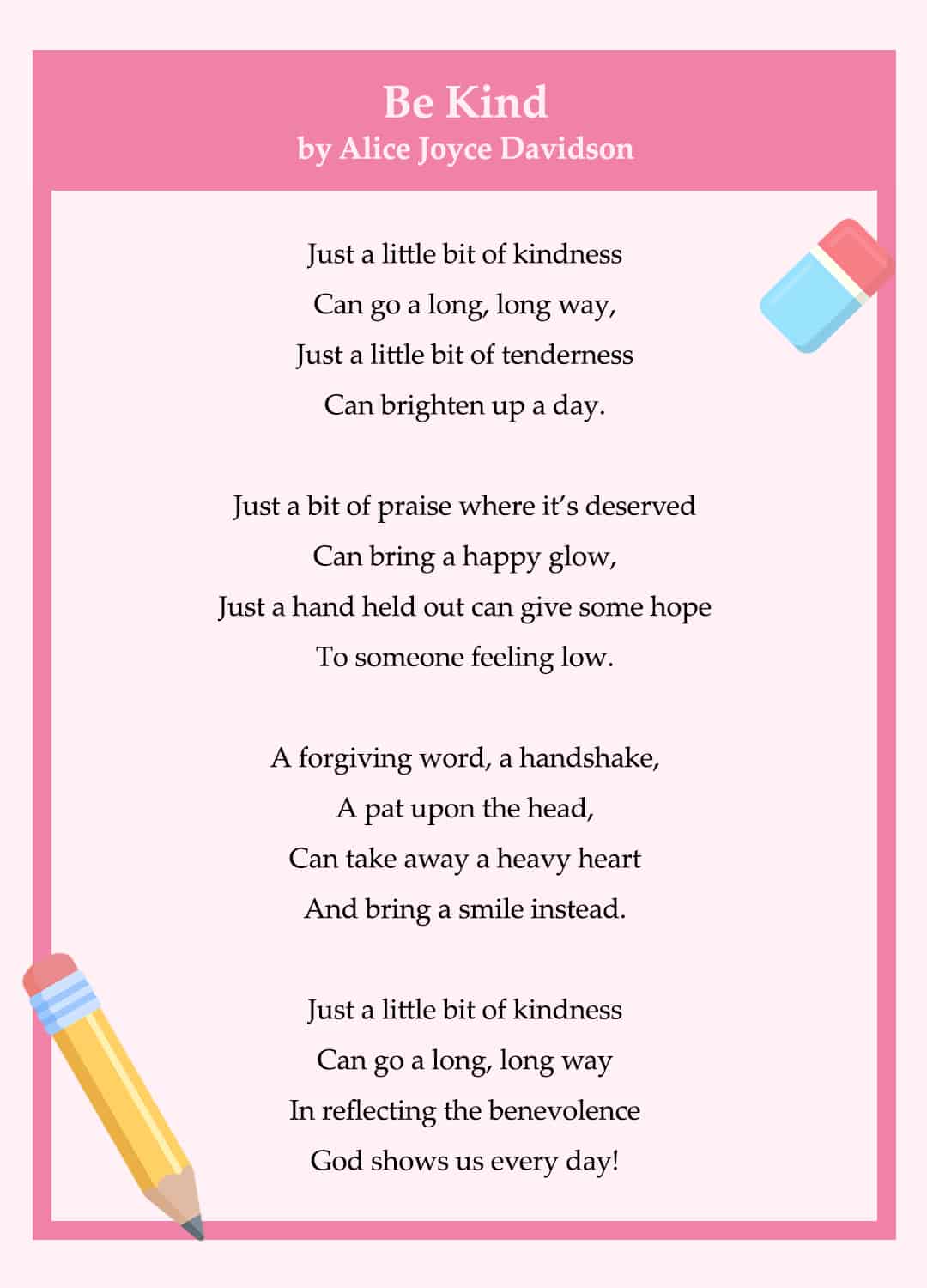 Be Kind
by Alice Joyce Davidson

Just a little bit of kindness
Can go a long, long way,
Just a little bit of tenderness
Can brighten up a day.

Just a bit of praise where it's deserved
Can bring a happy glow,
Just a hand held out can give some hope
To someone feeling low.

A forgiving word, a handshake,
A pat upon the head,
Can take away a heavy heart
And bring a smile instead.

Just a little bit of kindness
Can go a long, long way
In reflecting the benevolence
God shows us every day!